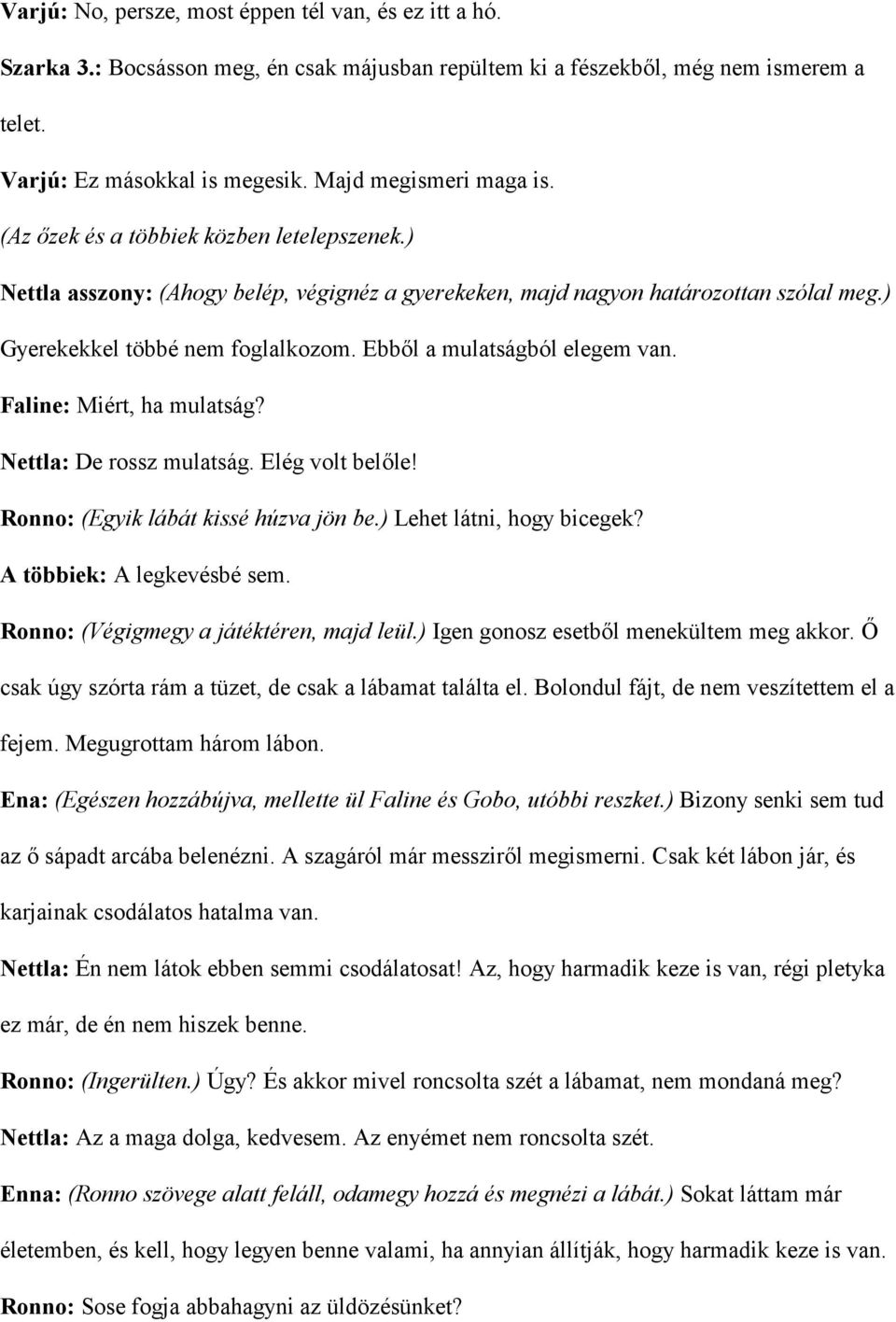 Varjú: No, persze, most éppen tél van, és ez itt a hó.

Szarka 3.: Bocsásson meg, én csak májusban repültem ki a fészekből, még nem ismerem a telet.

Varjú: Ez másokkal is megesik. Majd megismeri maga is.

(Az őzek és a többiek közben letelepszenek.)

Nettla asszony: (Ahogy belép, végignéz a gyerekeken, majd nagyon határozottan szólal meg.) Gyerekekkel többé nem foglalkozom. Ebből a mulatságból elegem van.

Faline: Miért, ha mulatság?

Nettla: De rossz mulatság. Elég volt belőle!

Ronno: (Egyik lábát kissé húzva jön be.) Lehet látni, hogy bicegek?

A többiek: A legkevésbé sem.

Ronno: (Végigmegy a játéktéren, majd leül.) Igen gonosz esetből menekültem meg akkor. Ő csak úgy szórta rám a tüzet, de csak a lábamat találta el. Bolondul fájt, de nem veszítettem el a fejem. Megugrottam három lábon.

Ena: (Egészen hozzábújva, mellette ül Faline és Gobo, utóbbi reszket.) Bizony senki sem tud az ő sápadt arcába belenézni. A szagáról már messziről megismerni. Csak két lábon jár, és karjainak csodálatos hatalma van.

Nettla: Én nem látok ebben semmi csodálatosat! Az, hogy harmadik keze is van, régi pletyka ez már, de én nem hiszek benne.

Ronno: (Ingerülten.) Úgy? És akkor mivel roncsolta szét a lábamat, nem mondaná meg?

Nettla: Az a maga dolga, kedvesem. Az enyémet nem roncsolta szét.

Enna: (Ronno szövege alatt feláll, odamegy hozzá és megnézi a lábát.) Sokat láttam már életemben, és kell, hogy legyen benne valami, ha annyian állítják, hogy harmadik keze is van.

Ronno: Sose fogja abbahagyni az üldözésünket?